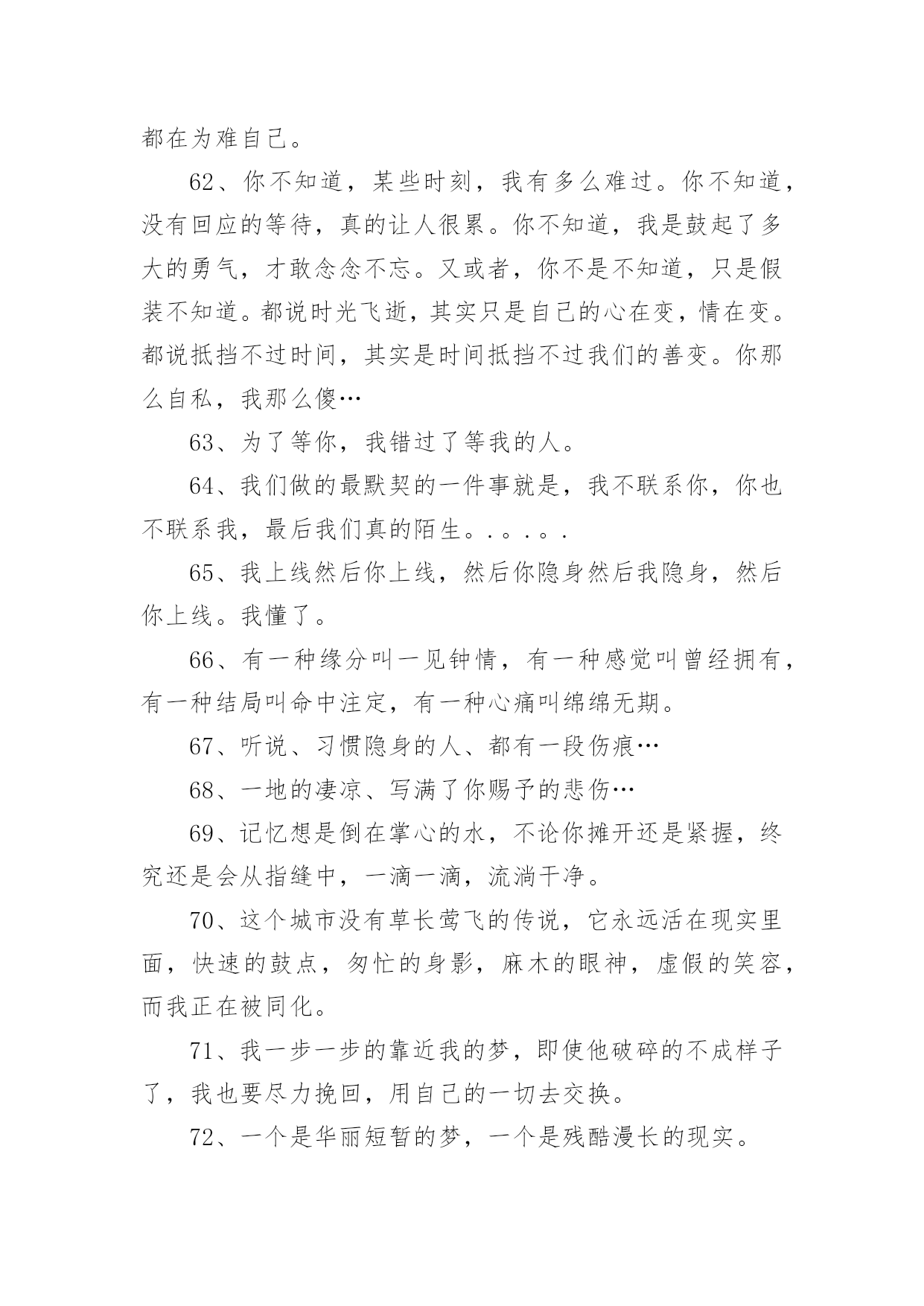 都在为难自己。

62、你不知道，某些时刻，我有多么难过。你不知道，没有回应的等待，真的让人很累。你不知道，我是鼓起了多大的勇气，才敢念念不忘。又或者，你不是不知道，只是假装不知道。都说时光飞逝，其实只是自己的心在变，情在变。都说抵挡不过时间，其实是时间抵挡不过我们的善变。你那么自私，我那么傻…

63、为了等你，我错过了等我的人。

64、我们做的最默契的一件事就是，我不联系你，你也不联系我，最后我们真的陌生。.。.。.

65、我上线然后你上线，然后你隐身然后我隐身，然后你上线。我懂了。

66、有一种缘分叫一见钟情，有一种感觉叫曾经拥有，有一种结局叫命中注定，有一种心痛叫绵绵无期。

67、听说、习惯隐身的人、都有一段伤痕…

68、一地的凄凉、写满了你赐予的悲伤…

69、记忆想是倒在掌心的水，不论你摊开还是紧握，终究还是会从指缝中，一滴一滴，流淌干净。

70、这个城市没有草长莺飞的传说，它永远活在现实里面，快速的鼓点，匆忙的身影，麻木的眼神，虚假的笑容，而我正在被同化。

71、我一步一步的靠近我的梦，即使他破碎的不成样子了，我也要尽力挽回，用自己的一切去交换。

72、一个是华丽短暂的梦，一个是残酷漫长的现实。